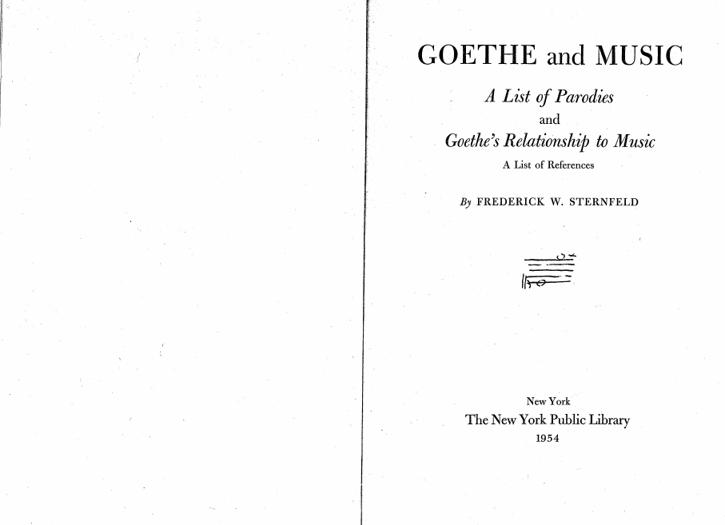 GOETHE and MUSIC

A List of Parodies

and

Goethe's Relationship to Music

A List of References

By FREDERICK W. STERNFELD

New York

The New York Public Library

1954